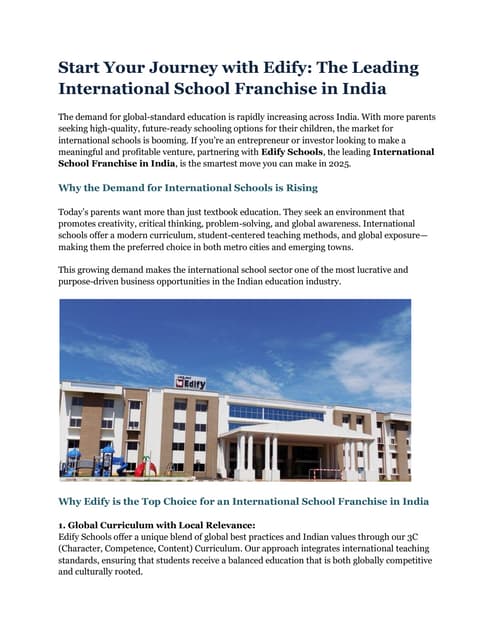 Start Your Journey with Edify: The Leading International School Franchise in India

The demand for global-standard education is rapidly increasing across India. With more parents seeking high-quality, future-ready schooling options for their children, the market for international schools is booming. If you're an entrepreneur or investor looking to make a meaningful and profitable venture, partnering with Edify Schools, the leading International School Franchise in India, is the smartest move you can make in 2025.

Why the Demand for International Schools is Rising

Today's parents want more than just textbook education. They seek an environment that promotes creativity, critical thinking, problem-solving, and global awareness. International schools offer a modern curriculum, student-centered teaching methods, and global exposure—making them the preferred choice in both metro cities and emerging towns.

This growing demand makes the international school sector one of the most lucrative and purpose-driven business opportunities in the Indian education industry.

Edify

Why Edify is the Top Choice for an International School Franchise in India

1. Global Curriculum with Local Relevance:
Edify Schools offer a unique blend of global best practices and Indian values through our 3C (Character, Competence, Content) Curriculum. Our approach integrates international teaching standards, ensuring that students receive a balanced education that is both globally competitive and culturally rooted.